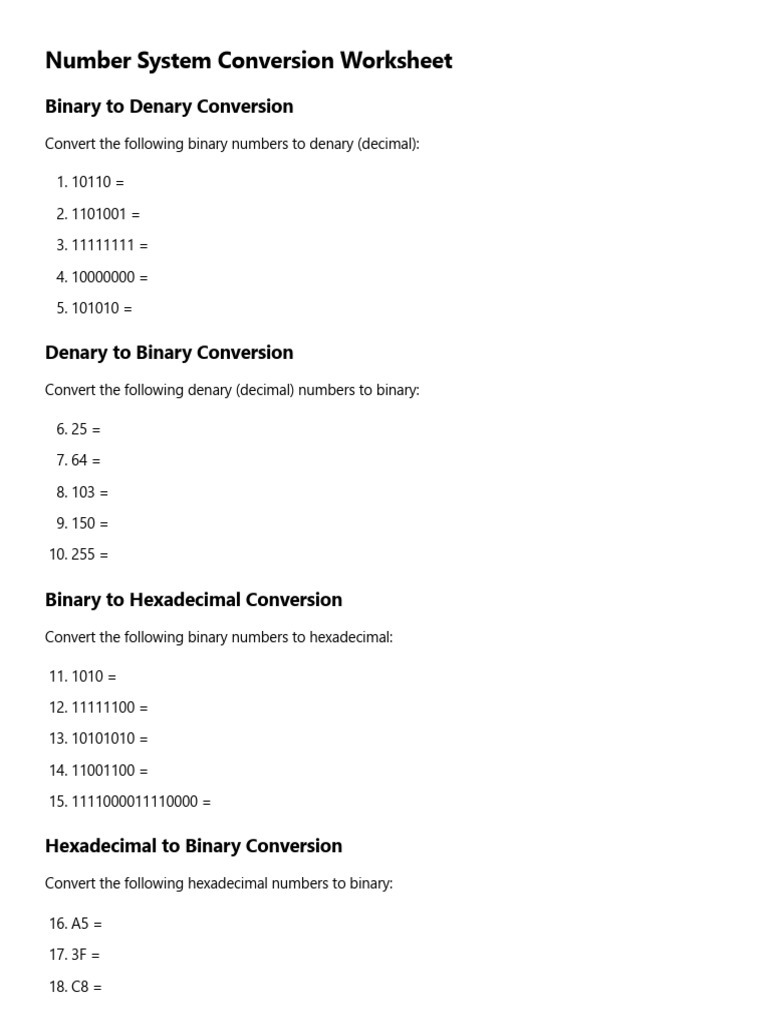 Number System Conversion Worksheet

Binary to Denary Conversion

Convert the following binary numbers to denary (decimal):

1. 10110 =
2. 1101001 =
3. 11111111 =
4. 10000000 =
5. 101010 =

Denary to Binary Conversion

Convert the following denary (decimal) numbers to binary:

6. 25 =
7. 64 =
8. 103 =
9. 150 =
10. 255 =

Binary to Hexadecimal Conversion

Convert the following binary numbers to hexadecimal:

11. 1010 =
12. 11111100 =
13. 10101010 =
14. 11001100 =
15. 1111000011110000 =

Hexadecimal to Binary Conversion

Convert the following hexadecimal numbers to binary:

16. A5 =
17. 3F =
18. C8 =